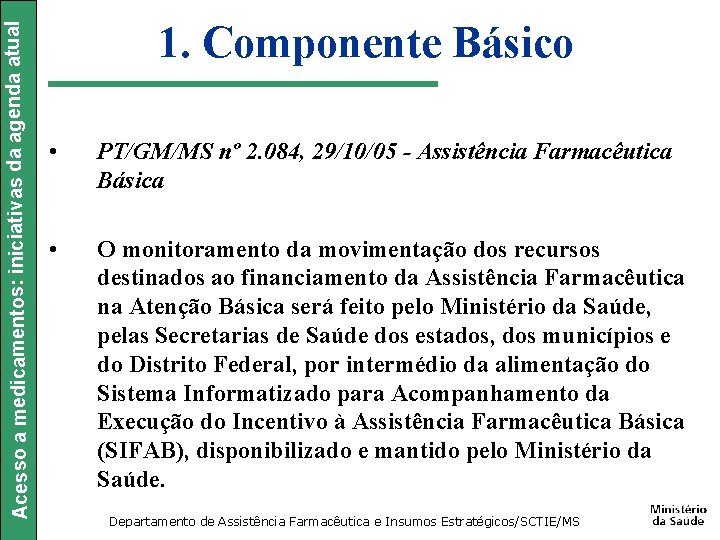 Acesso a medicamentos: iniciativas da agenda atual

1. Componente Básico

• PT/GM/MS nº 2.084, 29/10/05 - Assistência Farmacêutica Básica

• O monitoramento da movimentação dos recursos destinados ao financiamento da Assistência Farmacêutica na Atenção Básica será feito pelo Ministério da Saúde, pelas Secretarias de Saúde dos estados, dos municípios e do Distrito Federal, por intermédio da alimentação do Sistema Informatizado para Acompanhamento da Execução do Incentivo à Assistência Farmacêutica Básica (SIFAB), disponibilizado e mantido pelo Ministério da Saúde.

Departamento de Assistência Farmacêutica e Insumos Estratégicos/SCTIE/MS

Ministério da Saúde